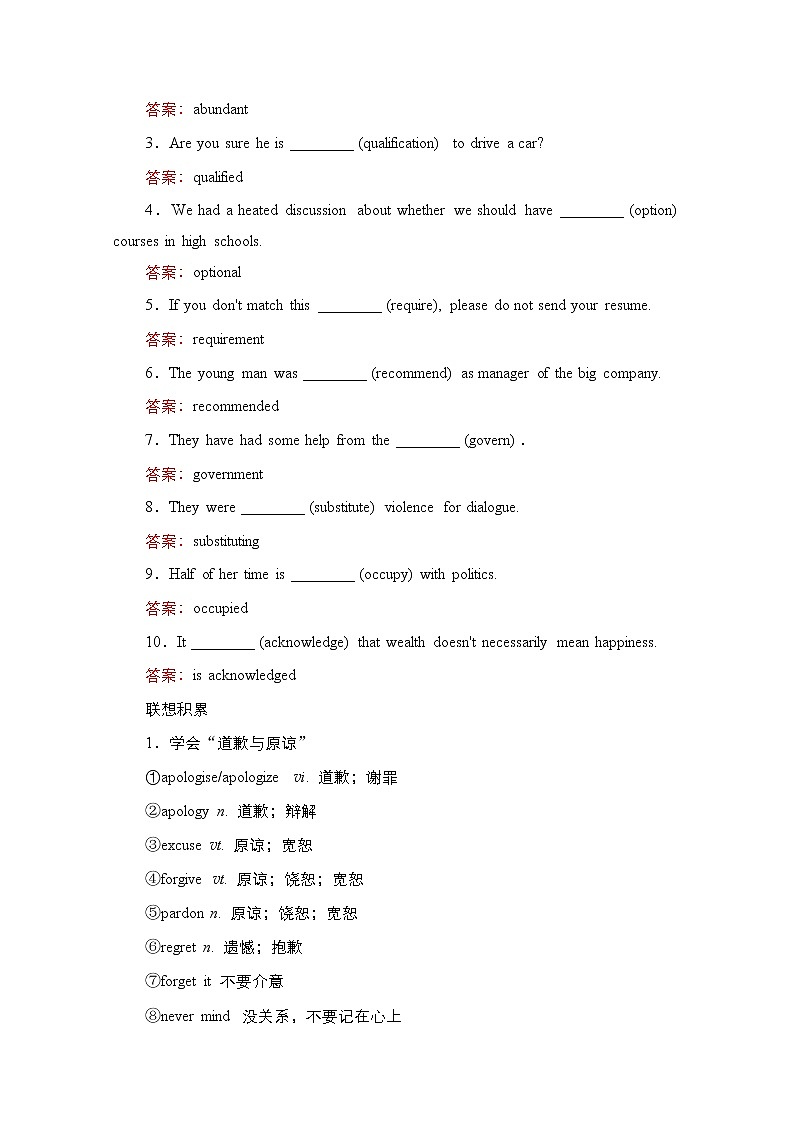 答案：abundant

3．Are you sure he is ________ (qualification) to drive a car?

答案：qualified

4．We had a heated discussion about whether we should have ________ (option) courses in high schools.

答案：optional

5．If you don't match this ________ (require), please do not send your resume.

答案：requirement

6．The young man was ________ (recommend) as manager of the big company.

答案：recommended

7．They have had some help from the ________ (govern)．

答案：government

8．They were ________ (substitute) violence for dialogue.

答案：substituting

9．Half of her time is ________ (occupy) with politics.

答案：occupied

10．It ________ (acknowledge) that wealth doesn't necessarily mean happiness.

答案：is acknowledged

联想积累

1．学会“道歉与原谅”

①apologise/apologize vi. 道歉；谢罪

②apology n. 道歉；辩解

③excuse vt. 原谅；宽恕

④forgive vt. 原谅；饶恕；宽恕

⑤pardon n. 原谅；饶恕；宽恕

⑥regret n. 遗憾；抱歉

⑦forget it 不要介意

⑧never mind 没关系，不要记在心上